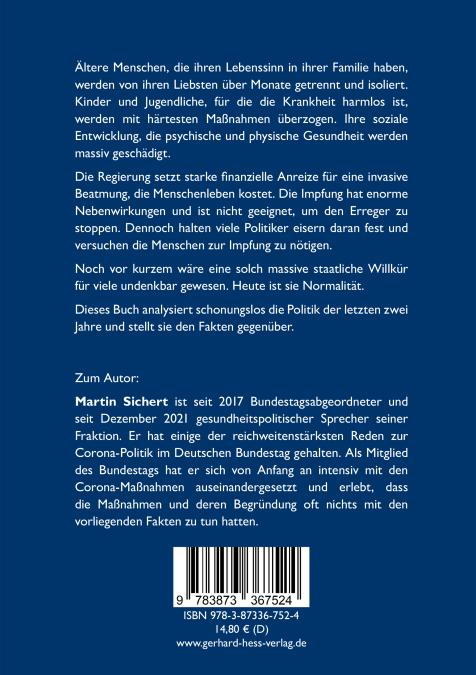 Ältere Menschen, die ihren Lebenssinn in ihrer Familie haben, werden von ihren Liebsten über Monate getrennt und isoliert. Kinder und Jugendliche, für die die Krankheit harmlos ist, werden mit härtesten Maßnahmen überzogen. Ihre soziale Entwicklung, die psychische und physische Gesundheit werden massiv geschädigt.

Die Regierung setzt starke finanzielle Anreize für eine invasive Beatmung, die Menschenleben kostet. Die Impfung hat enorme Nebenwirkungen und ist nicht geeignet, um den Erreger zu stoppen. Dennoch halten viele Politiker eisern daran fest und versuchen die Menschen zur Impfung zu nötigen.

Noch vor kurzem wäre eine solch massive staatliche Willkür für viele undenkbar gewesen. Heute ist sie Normalität.

Dieses Buch analysiert schonungslos die Politik der letzten zwei Jahre und stellt sie den Fakten gegenüber.

Zum Autor:

Martin Sichert ist seit 2017 Bundestagsabgeordneter und seit Dezember 2021 gesundheitspolitischer Sprecher seiner Fraktion. Er hat einige der reichweitenstärksten Reden zur Corona-Politik im Deutschen Bundestag gehalten. Als Mitglied des Bundestags hat er sich von Anfang an intensiv mit den Corona-Maßnahmen auseinandergesetzt und erlebt, dass die Maßnahmen und deren Begründung oft nichts mit den vorliegenden Fakten zu tun hatten.

9 783873 367524

ISBN 978-3-87336-752-4
14,80 € (D)
www.gerhard-hess-verlag.de